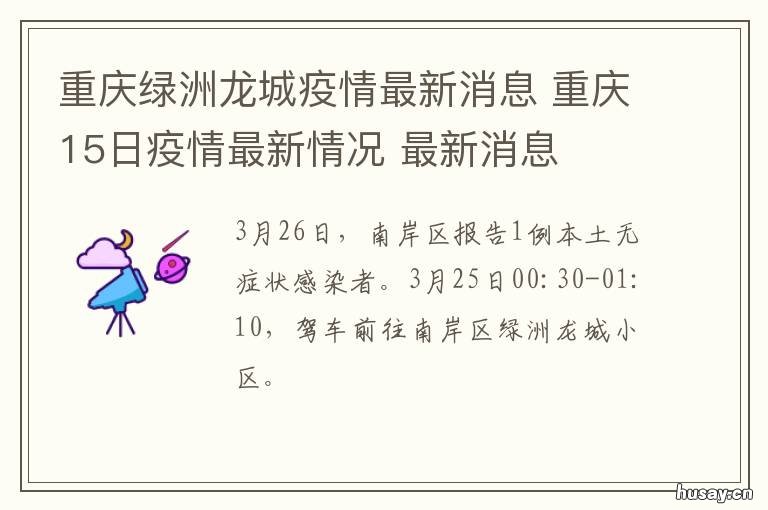 重庆绿洲龙城疫情最新消息 重庆15日疫情最新情况 最新消息

3月26日，南岸区报告1例本土无症状感染者。3月25日00:30-01:10，驾车前往南岸区绿洲龙城小区。

husay.cn